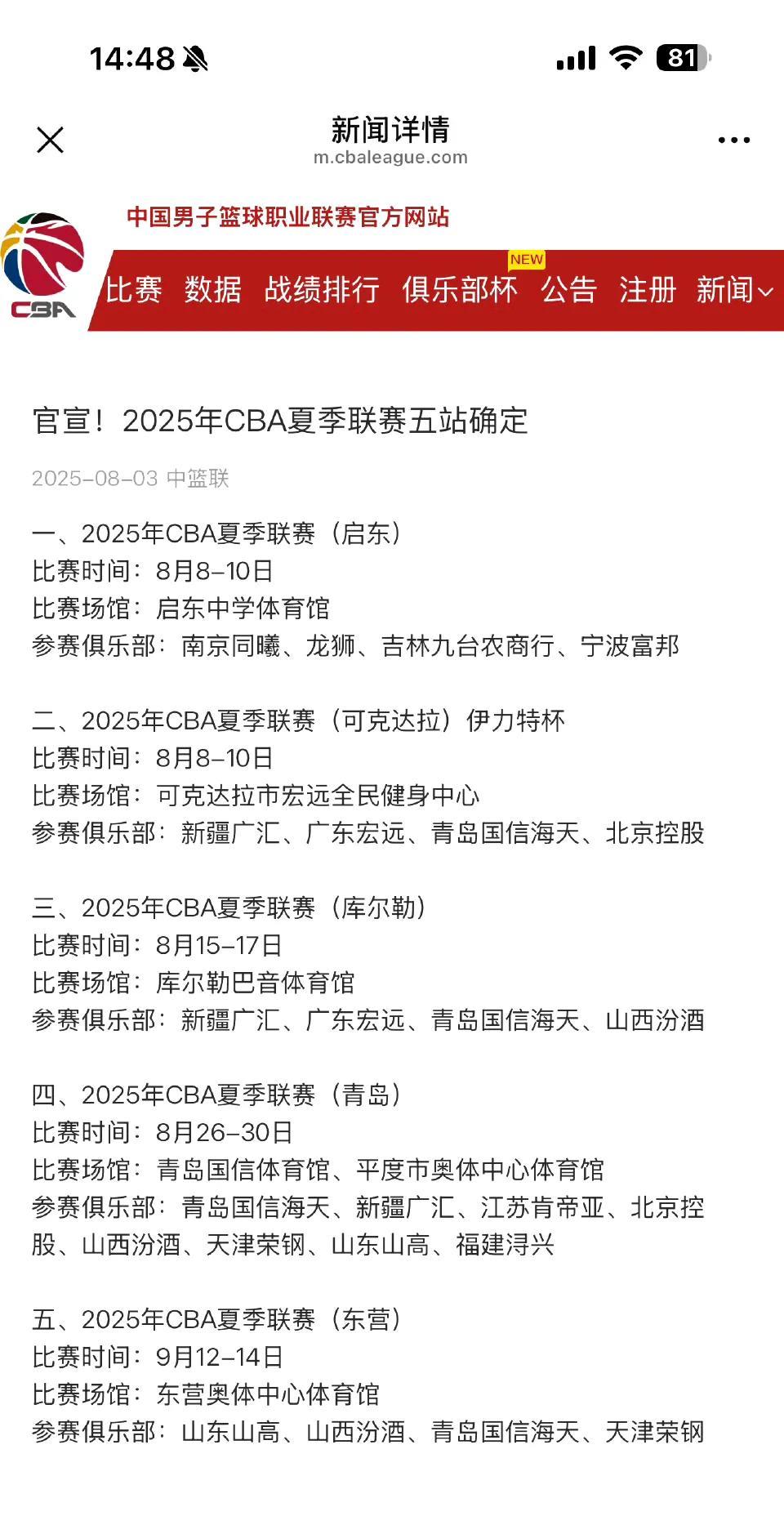 14:48

81

新闻详情
m.cbaleague.com

CBA

中国男子篮球职业联赛官方网站

比赛 数据 战绩排行 俱乐部杯 NEW 公告 注册 新闻

官宣！2025年CBA夏季联赛五站确定

2025-08-03 中篮联

一、2025年CBA夏季联赛（启东）
比赛时间：8月8-10日
比赛场馆：启东中学体育馆
参赛俱乐部：南京同曦、龙狮、吉林九台农商行、宁波富邦

二、2025年CBA夏季联赛（可克达拉）伊力特杯
比赛时间：8月8-10日
比赛场馆：可克达拉市宏远全民健身中心
参赛俱乐部：新疆广汇、广东宏远、青岛国信海天、北京控股

三、2025年CBA夏季联赛（库尔勒）
比赛时间：8月15-17日
比赛场馆：库尔勒巴音体育馆
参赛俱乐部：新疆广汇、广东宏远、青岛国信海天、山西汾酒

四、2025年CBA夏季联赛（青岛）
比赛时间：8月26-30日
比赛场馆：青岛国信体育馆、平度市奥体中心体育馆
参赛俱乐部：青岛国信海天、新疆广汇、江苏肯帝亚、北京控股、山西汾酒、天津荣钢、山东山高、福建浔兴

五、2025年CBA夏季联赛（东营）
比赛时间：9月12-14日
比赛场馆：东营奥体中心体育馆
参赛俱乐部：山东山高、山西汾酒、青岛国信海天、天津荣钢